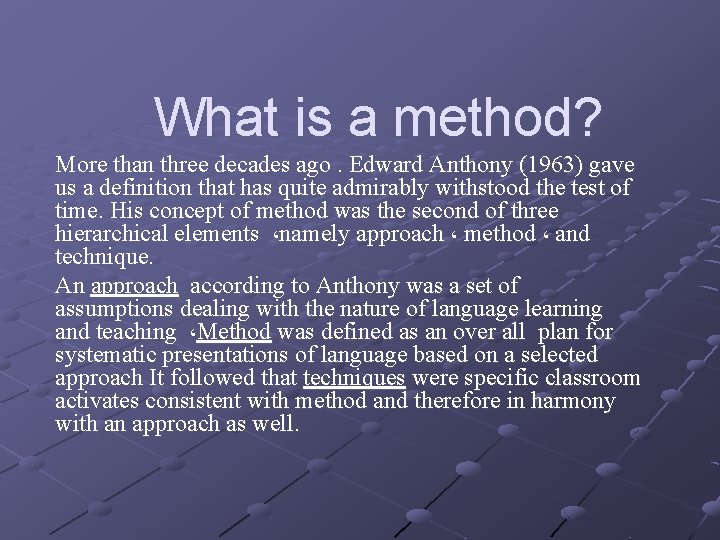 What is a method?

More than three decades ago . Edward Anthony (1963) gave us a definition that has quite admirably withstood the test of time. His concept of method was the second of three hierarchical elements ،namely approach ، method ، and technique.

An approach according to Anthony was a set of assumptions dealing with the nature of language learning and teaching ،Method was defined as an over all plan for systematic presentations of language based on a selected approach It followed that techniques were specific classroom activates consistent with method and therefore in harmony with an approach as well.